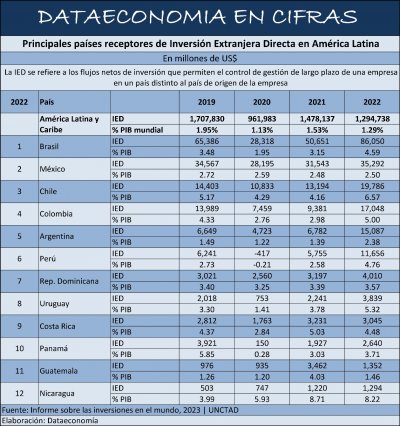 DATAECONOMIA EN CIFRAS

Principales países receptores de Inversión Extranjera Directa en América Latina

En millones de US$

La IED se refiere a los flujos netos de inversión que permiten el control de gestión de largo plazo de una empresa en un país distinto al país de origen de la empresa

| 2022 | País | | 2019 | 2020 | 2021 | 2022 |
|---|---|---|---|---|---|---|
| | América Latina y Caribe | IED | 1,707,830 | 961,983 | 1,478,137 | 1,294,738 |
| | | % PIB mundial | 1.95% | 1.13% | 1.53% | 1.29% |
| 1 | Brasil | IED | 65,386 | 28,318 | 50,651 | 86,050 |
| | | % PIB | 3.48 | 1.95 | 3.15 | 4.59 |
| 2 | México | IED | 34,567 | 28,195 | 31,543 | 35,292 |
| | | % PIB | 2.72 | 2.59 | 2.48 | 2.50 |
| 3 | Chile | IED | 14,403 | 10,833 | 13,194 | 19,786 |
| | | % PIB | 5.17 | 4.29 | 4.16 | 6.57 |
| 4 | Colombia | IED | 13,989 | 7,459 | 9,381 | 17,048 |
| | | % PIB | 4.33 | 2.76 | 2.98 | 5.00 |
| 5 | Argentina | IED | 6,649 | 4,723 | 6,782 | 15,087 |
| | | % PIB | 1.49 | 1.22 | 1.39 | 2.38 |
| 6 | Perú | IED | 6,241 | -417 | 5,755 | 11,656 |
| | | % PIB | 2.73 | -0.21 | 2.58 | 4.76 |
| 7 | Rep. Dominicana | IED | 3,021 | 2,560 | 3,197 | 4,010 |
| | | % PIB | 3.40 | 3.25 | 3.39 | 3.57 |
| 8 | Uruguay | IED | 2,018 | 753 | 2,241 | 3,839 |
| | | % PIB | 3.30 | 1.41 | 3.78 | 5.32 |
| 9 | Costa Rica | IED | 2,812 | 1,763 | 3,231 | 3,045 |
| | | % PIB | 4.37 | 2.84 | 5.03 | 4.48 |
| 10 | Panamá | IED | 3,921 | 150 | 1,927 | 2,640 |
| | | % PIB | 5.85 | 0.28 | 3.03 | 3.71 |
| 11 | Guatemala | IED | 976 | 935 | 3,462 | 1,352 |
| | | % PIB | 1.26 | 1.20 | 4.03 | 1.46 |
| 12 | Nicaragua | IED | 503 | 747 | 1,220 | 1,294 |
| | | % PIB | 3.99 | 5.93 | 8.71 | 8.22 |

Fuente: Informe sobre las inversiones en el mundo, 2023 | UNCTAD

Elaboración: Dataeconomía